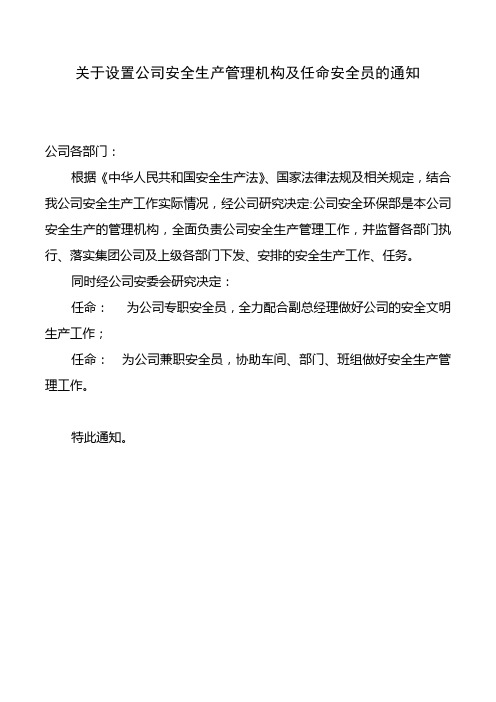 关于设置公司安全生产管理机构及任命安全员的通知

公司各部门：

根据《中华人民共和国安全生产法》、国家法律法规及相关规定，结合我公司安全生产工作实际情况，经公司研究决定:公司安全环保部是本公司安全生产的管理机构，全面负责公司安全生产管理工作，并监督各部门执行、落实集团公司及上级各部门下发、安排的安全生产工作、任务。

同时经公司安委会研究决定：

任命：　为公司专职安全员，全力配合副总经理做好公司的安全文明生产工作；

任命：　为公司兼职安全员，协助车间、部门、班组做好安全生产管理工作。

特此通知。